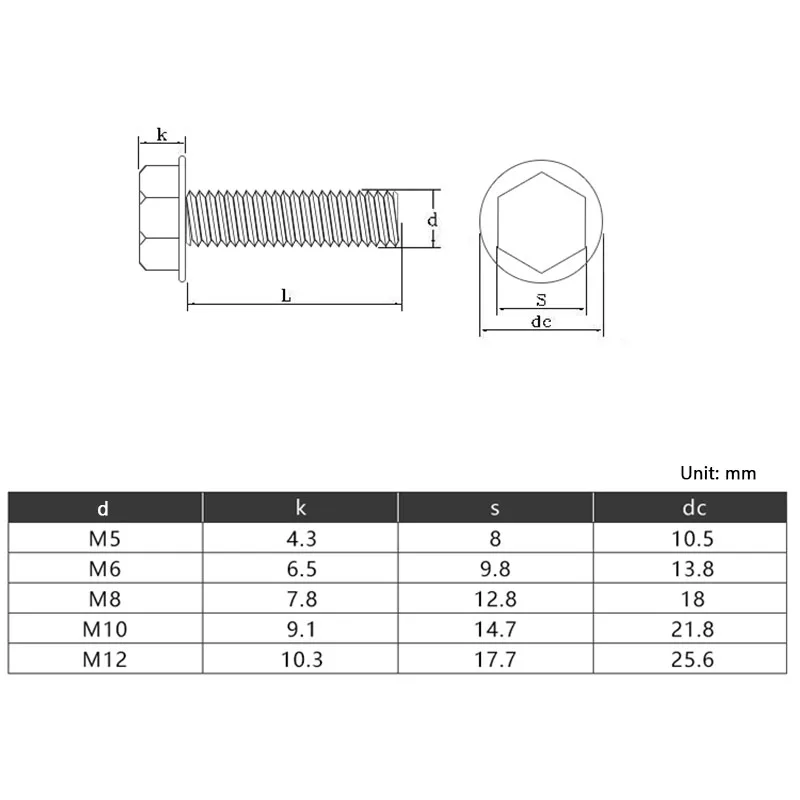 k

d

L

S

dc

Unit: mm

| d | k | s | dc |
|---|---|---|---|
| M5 | 4.3 | 8 | 10.5 |
| M6 | 6.5 | 9.8 | 13.8 |
| M8 | 7.8 | 12.8 | 18 |
| M10 | 9.1 | 14.7 | 21.8 |
| M12 | 10.3 | 17.7 | 25.6 |